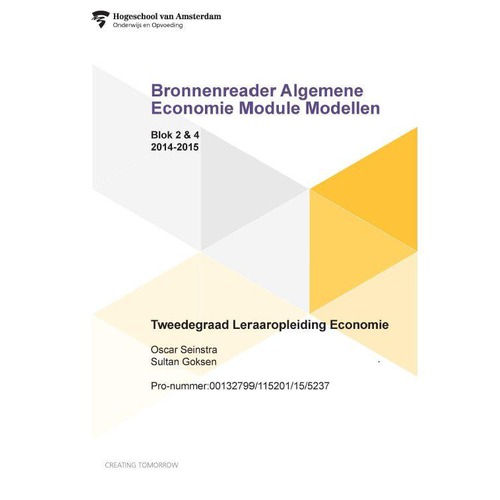 Hogeschool van Amsterdam
Onderwijs en Opvoeding

Bronnenreader Algemene Economie Module Modellen

Blok 2 & 4
2014-2015

Tweedegraad Leraaropleiding Economie

Oscar Seinstra
Sultan Goksen

Pro-nummer:00132799/115201/15/5237

CREATING TOMORROW